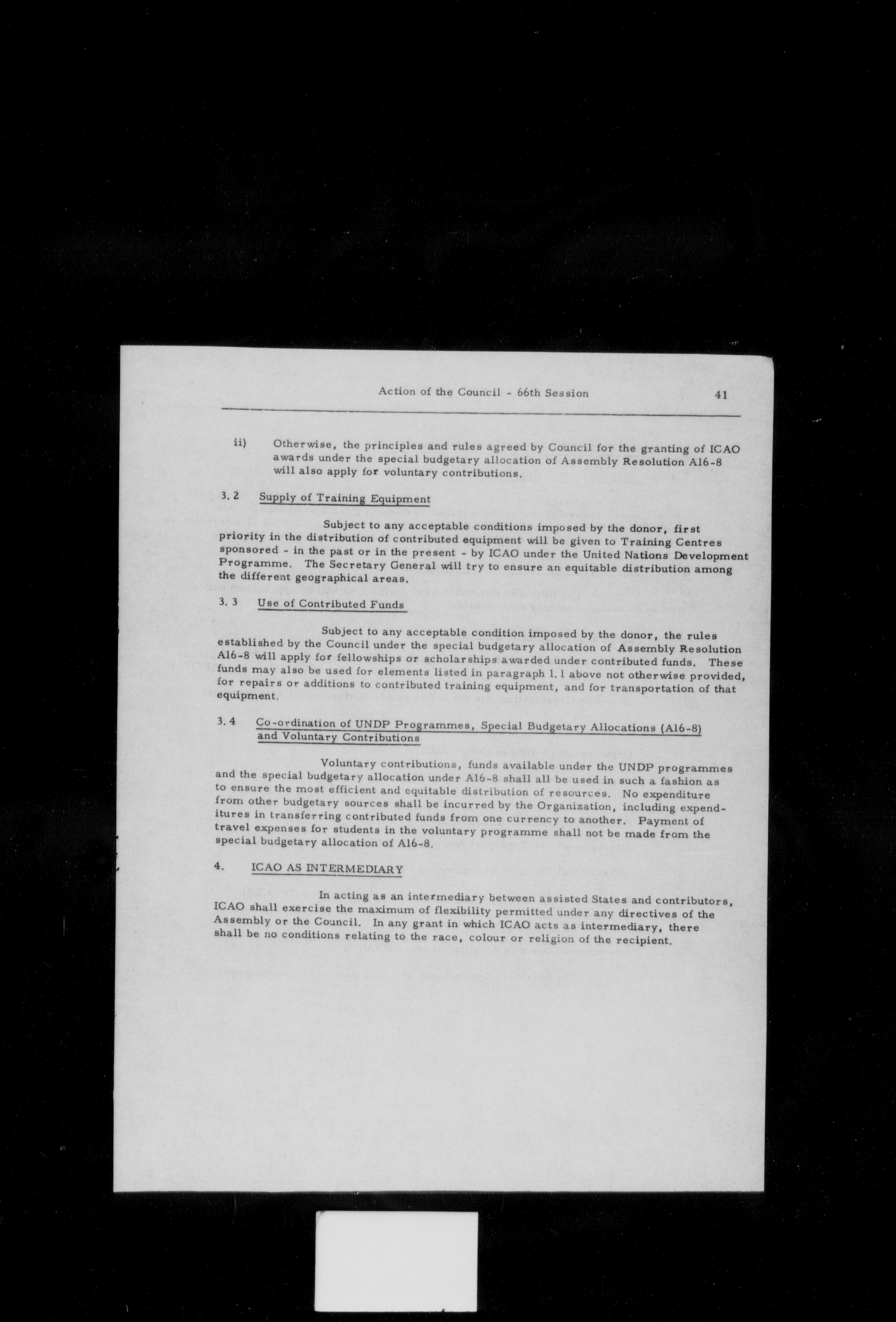 Action of the Council - 66th Session

41

ii) Otherwise, the principles and rules agreed by Council for the granting of ICAO awards under the special budgetary allocation of Assembly Resolution A16-8 will also apply for voluntary contributions.

3.2 Supply of Training Equipment

Subject to any acceptable conditions imposed by the donor, first priority in the distribution of contributed equipment will be given to Training Centres sponsored - in the past or in the present - by ICAO under the United Nations Development Programme. The Secretary General will try to ensure an equitable distribution among the different geographical areas.

3.3 Use of Contributed Funds

Subject to any acceptable condition imposed by the donor, the rules established by the Council under the special budgetary allocation of Assembly Resolution A16-8 will apply for fellowships or scholarships awarded under contributed funds. These funds may also be used for elements listed in paragraph 1.1 above not otherwise provided, for repairs or additions to contributed training equipment, and for transportation of that equipment.

3.4 Co-ordination of UNDP Programmes, Special Budgetary Allocations (A16-8) and Voluntary Contributions

Voluntary contributions, funds available under the UNDP programmes and the special budgetary allocation under A16-8 shall all be used in such a fashion as to ensure the most efficient and equitable distribution of resources. No expenditure from other budgetary sources shall be incurred by the Organization, including expenditures in transferring contributed funds from one currency to another. Payment of travel expenses for students in the voluntary programme shall not be made from the special budgetary allocation of A16-8.

4. ICAO AS INTERMEDIARY

In acting as an intermediary between assisted States and contributors, ICAO shall exercise the maximum of flexibility permitted under any directives of the Assembly or the Council. In any grant in which ICAO acts as intermediary, there shall be no conditions relating to the race, colour or religion of the recipient.